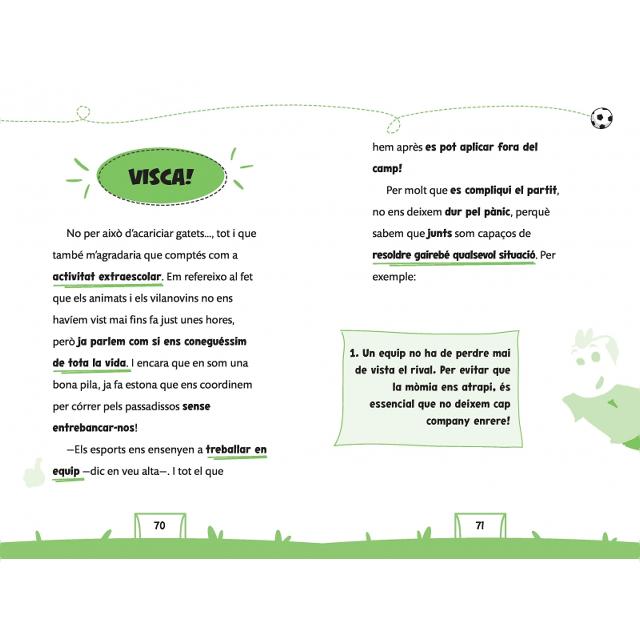 VISCA!

No per això d'acariciar gatets..., tot i que també m'agradaria que comptés com a activitat extraescolar. Em refereixo al fet que els animats i els vilanovins no ens havíem vist mai fins fa just unes hores, però ja parlem com si ens coneguéssim de tota la vida. I encara que en som una bona pila, ja fa estona que ens coordinem per córrer pels passadissos sense entrebancar-nos!

—Els esports ens ensenyen a treballar en equip —dic en veu alta—. I tot el que

70

hem après es pot aplicar fora del camp!

Per molt que es compliqui el partit, no ens deixem dur pel pànic, perquè sabem que junts som capaços de resoldre gairebé qualsevol situació. Per exemple:

1. Un equip no ha de perdre mai de vista el rival. Per evitar que la mòmia ens atrapi, és essencial que no deixem cap company enrere!

71